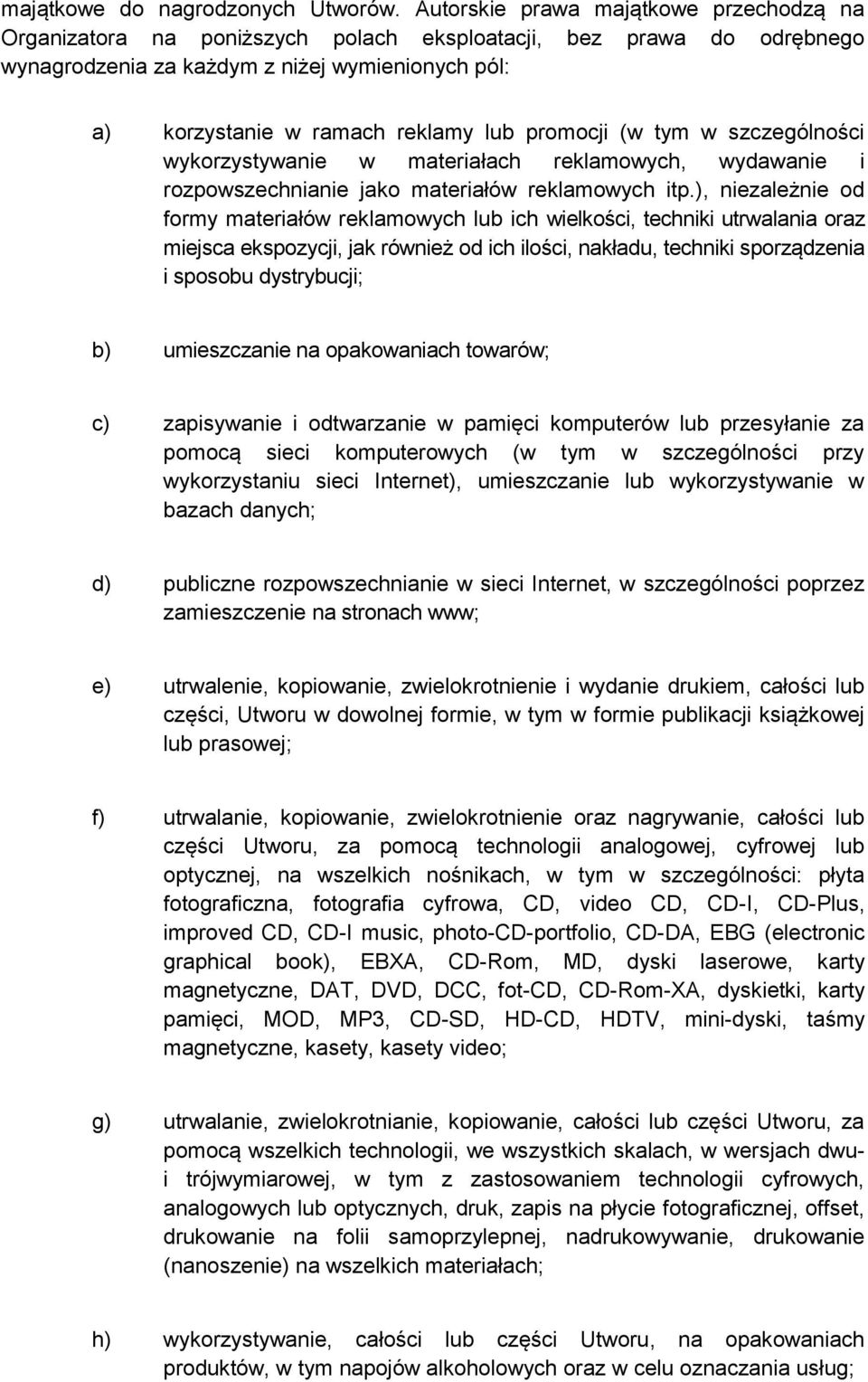 majątkowe do nagrodzonych Utworów. Autorskie prawa majątkowe przechodzą na Organizatora na poniższych polach eksploatacji, bez prawa do odrębnego wynagrodzenia za każdym z niżej wymienionych pól:

a) korzystanie w ramach reklamy lub promocji (w tym w szczególności wykorzystywanie w materiałach reklamowych, wydawanie i rozpowszechnianie jako materiałów reklamowych itp.), niezależnie od formy materiałów reklamowych lub ich wielkości, techniki utrwalania oraz miejsca ekspozycji, jak również od ich ilości, nakładu, techniki sporządzenia i sposobu dystrybucji;

b) umieszczanie na opakowaniach towarów;

c) zapisywanie i odtwarzanie w pamięci komputerów lub przesyłanie za pomocą sieci komputerowych (w tym w szczególności przy wykorzystaniu sieci Internet), umieszczanie lub wykorzystywanie w bazach danych;

d) publiczne rozpowszechnianie w sieci Internet, w szczególności poprzez zamieszczenie na stronach www;

e) utrwalenie, kopiowanie, zwielokrotnienie i wydanie drukiem, całości lub części, Utworu w dowolnej formie, w tym w formie publikacji książkowej lub prasowej;

f) utrwalanie, kopiowanie, zwielokrotnienie oraz nagrywanie, całości lub części Utworu, za pomocą technologii analogowej, cyfrowej lub optycznej, na wszelkich nośnikach, w tym w szczególności: płyta fotograficzna, fotografia cyfrowa, CD, video CD, CD-I, CD-Plus, improved CD, CD-I music, photo-CD-portfolio, CD-DA, EBG (electronic graphical book), EBXA, CD-Rom, MD, dyski laserowe, karty magnetyczne, DAT, DVD, DCC, fot-CD, CD-Rom-XA, dyskietki, karty pamięci, MOD, MP3, CD-SD, HD-CD, HDTV, mini-dyski, taśmy magnetyczne, kasety, kasety video;

g) utrwalanie, zwielokrotnianie, kopiowanie, całości lub części Utworu, za pomocą wszelkich technologii, we wszystkich skalach, w wersjach dwu- i trójwymiarowej, w tym z zastosowaniem technologii cyfrowych, analogowych lub optycznych, druk, zapis na płycie fotograficznej, offset, drukowanie na folii samoprzylepnej, nadrukowywanie, drukowanie (nanoszenie) na wszelkich materiałach;

h) wykorzystywanie, całości lub części Utworu, na opakowaniach produktów, w tym napojów alkoholowych oraz w celu oznaczania usług;